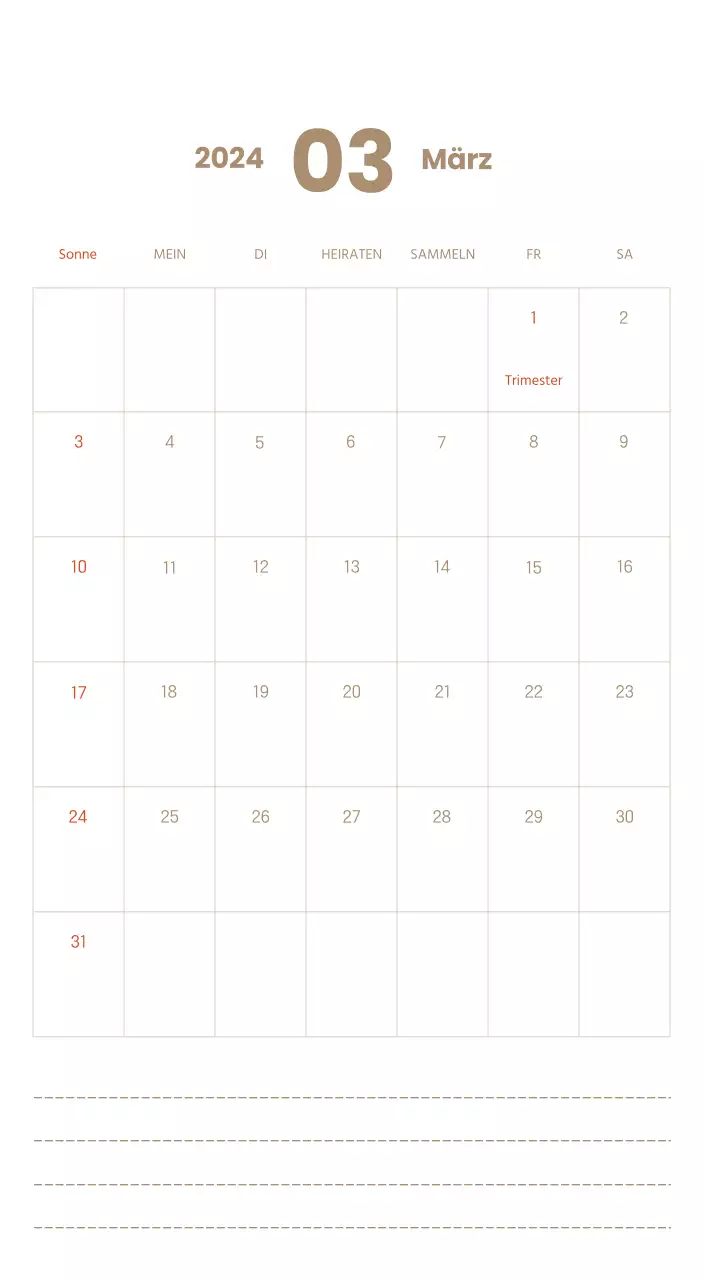 2024 03 März

| Sonne | MEIN | DI | HEIRATEN | SAMMELN | FR | SA |
|---|---|---|---|---|---|---|
| | | | | | 1 Trimester | 2 |
| 3 | 4 | 5 | 6 | 7 | 8 | 9 |
| 10 | 11 | 12 | 13 | 14 | 15 | 16 |
| 17 | 18 | 19 | 20 | 21 | 22 | 23 |
| 24 | 25 | 26 | 27 | 28 | 29 | 30 |
| 31 | | | | | | |